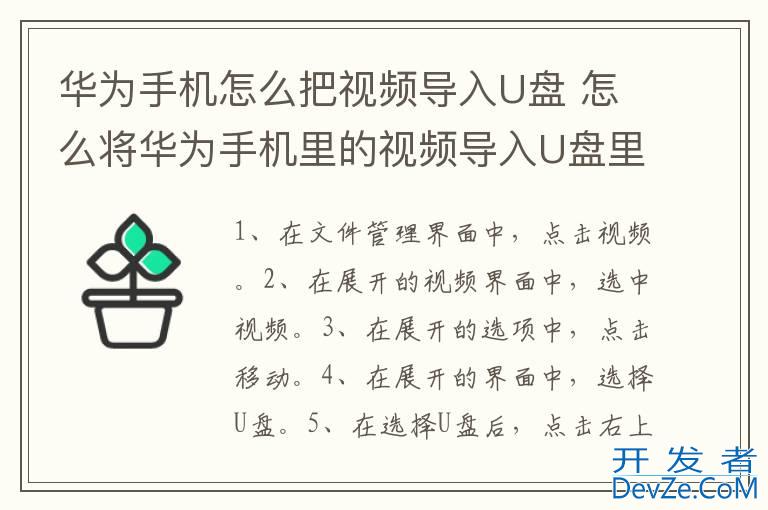 华为手机怎么把视频导入U盘 怎么将华为手机里的视频导入U盘里

1、在文件管理界面中，点击视频。2、在展开的视频界面中，选中视频。3、在展开的选项中，点击移动。4、在展开的界面中，选择U盘。5、在选择U盘后，点击右上

开发者
DevZe.CoM